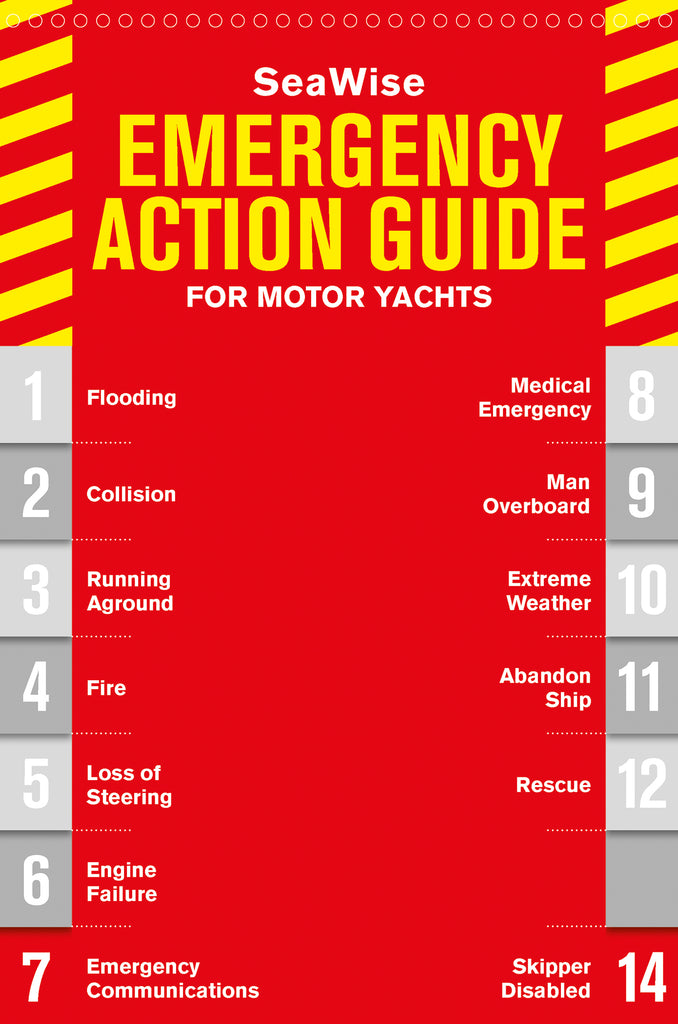 SeaWise
EMERGENCY
ACTION GUIDE
FOR MOTOR YACHTS

1 Flooding

2 Collision

3 Running Aground

4 Fire

5 Loss of Steering

6 Engine Failure

7 Emergency Communications

Medical Emergency 8

Man Overboard 9

Extreme Weather 10

Abandon Ship 11

Rescue 12

Skipper Disabled 14